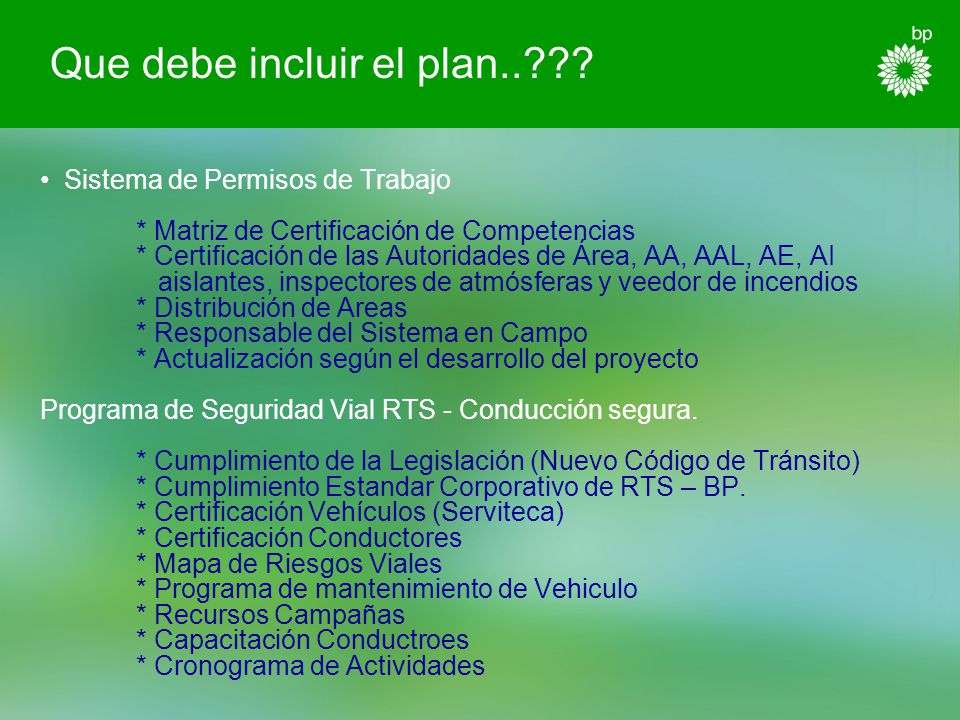 Que debe incluir el plan..???

bp

• Sistema de Permisos de Trabajo

* Matriz de Certificación de Competencias
* Certificación de las Autoridades de Área, AA, AAL, AE, AI aislantes, inspectores de atmósferas y veedor de incendios
* Distribución de Areas
* Responsable del Sistema en Campo
* Actualización según el desarrollo del proyecto

Programa de Seguridad Vial RTS - Conducción segura.

* Cumplimiento de la Legislación (Nuevo Código de Tránsito)
* Cumplimiento Estandar Corporativo de RTS – BP.
* Certificación Vehículos (Serviteca)
* Certificación Conductores
* Mapa de Riesgos Viales
* Programa de mantenimiento de Vehiculo
* Recursos Campañas
* Capacitación Conductroes
* Cronograma de Actividades